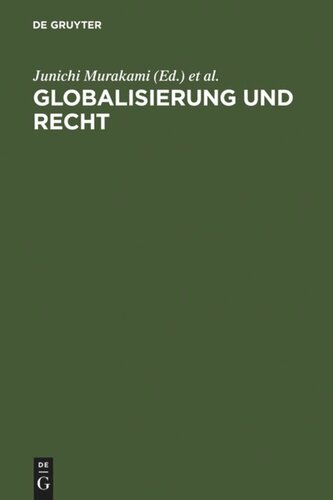 DE GRUYTER

Junichi Murakami (Ed.) et al.

GLOBALISIERUNG UND RECHT

DE
G